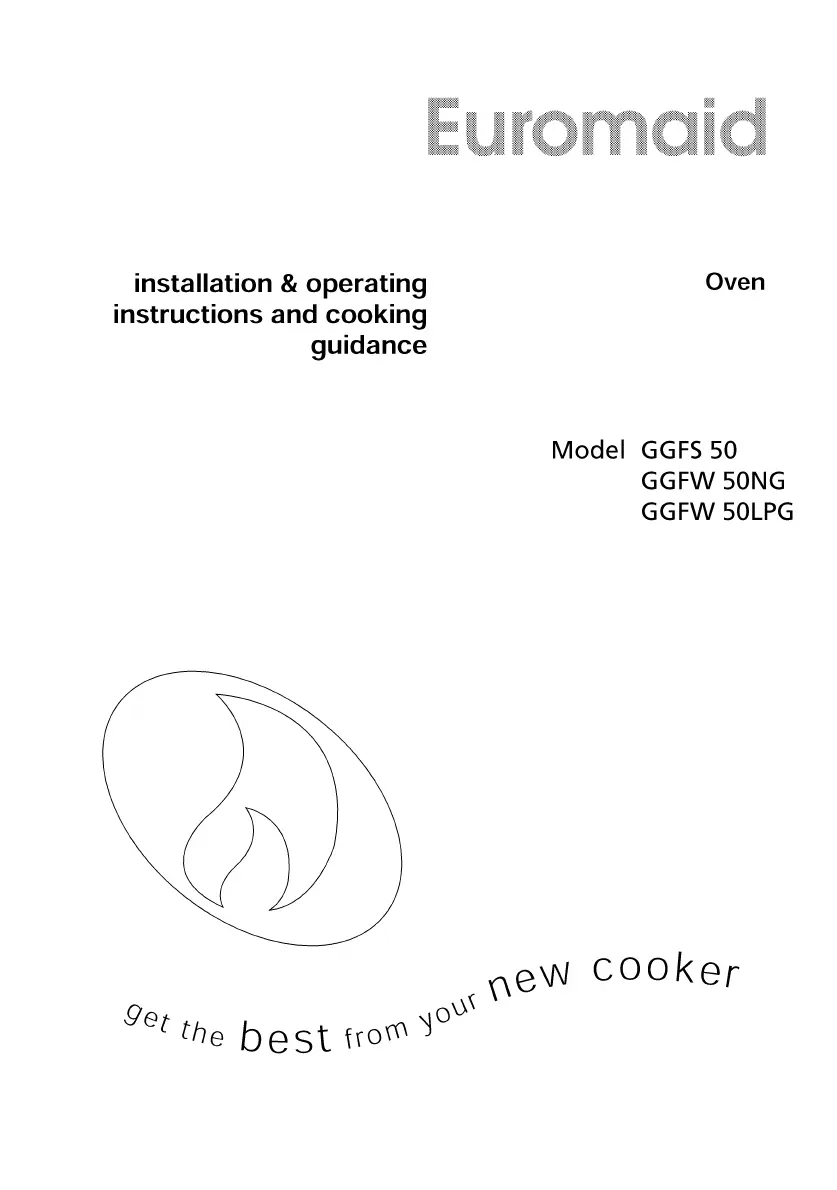 Euromaid

installation & operating instructions and cooking guidance

Oven

Model GGFS 50
GGFW 50NG
GGFW 50LPG

get the best from your new cooker